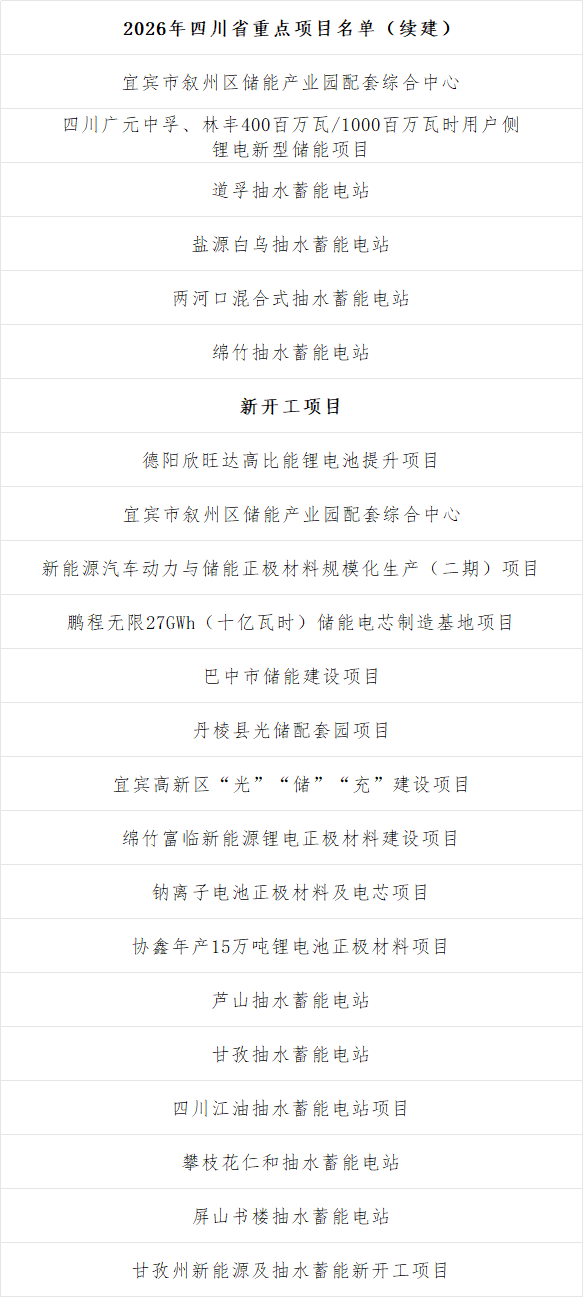 | 2026年四川省重点项目名单（续建） |
|---|
| 宜宾市叙州区储能产业园配套综合中心 |
| 四川广元中孚、林丰400百万瓦/1000百万瓦时用户侧锂电新型储能项目 |
| 道孚抽水蓄能电站 |
| 盐源白乌抽水蓄能电站 |
| 两河口混合式抽水蓄能电站 |
| 绵竹抽水蓄能电站 |
| 新开工项目 |
| 德阳欣旺达高比能锂电池提升项目 |
| 宜宾市叙州区储能产业园配套综合中心 |
| 新能源汽车动力与储能正极材料规模化生产（二期）项目 |
| 鹏程无限27GWh（十亿瓦时）储能电芯制造基地项目 |
| 巴中市储能建设项目 |
| 丹棱县光储配套园项目 |
| 宜宾高新区“光”“储”“充”建设项目 |
| 绵竹富临新能源锂电正极材料建设项目 |
| 钠离子电池正极材料及电芯项目 |
| 协鑫年产15万吨锂电池正极材料项目 |
| 芦山抽水蓄能电站 |
| 甘孜抽水蓄能电站 |
| 四川江油抽水蓄能电站项目 |
| 攀枝花仁和抽水蓄能电站 |
| 屏山书楼抽水蓄能电站 |
| 甘孜州新能源及抽水蓄能新开工项目 |